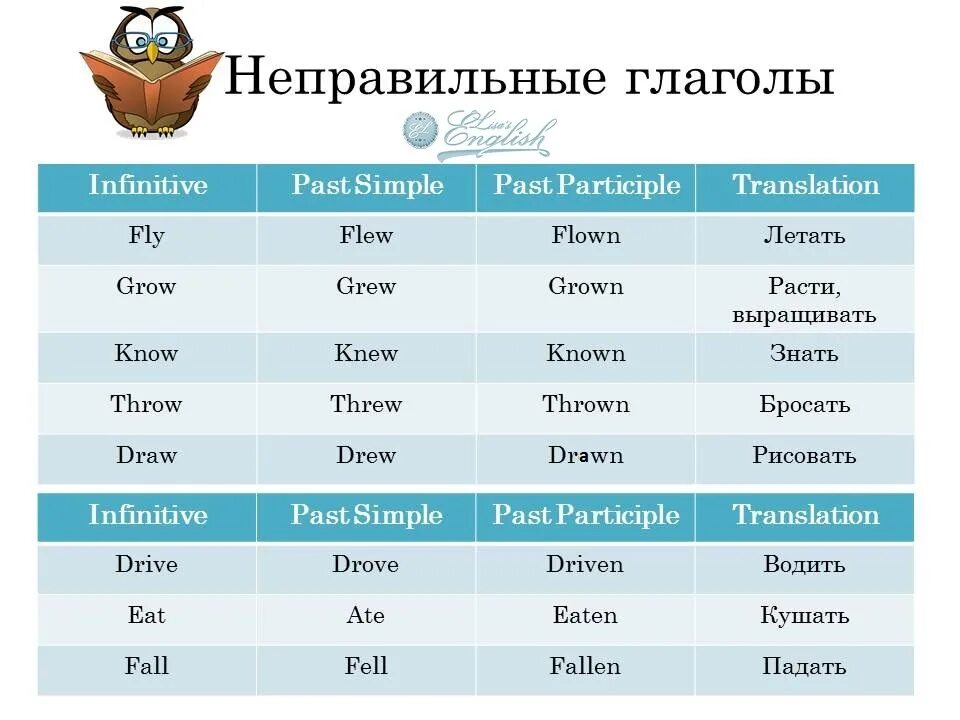 Неправильные глаголы

Lisa's English

| Infinitive | Past Simple | Past Participle | Translation |
|---|---|---|---|
| Fly | Flew | Flown | Летать |
| Grow | Grew | Grown | Расти, выращивать |
| Know | Knew | Known | Знать |
| Throw | Threw | Thrown | Бросать |
| Draw | Drew | Drawn | Рисовать |

| Infinitive | Past Simple | Past Participle | Translation |
|---|---|---|---|
| Drive | Drove | Driven | Водить |
| Eat | Ate | Eaten | Кушать |
| Fall | Fell | Fallen | Падать |